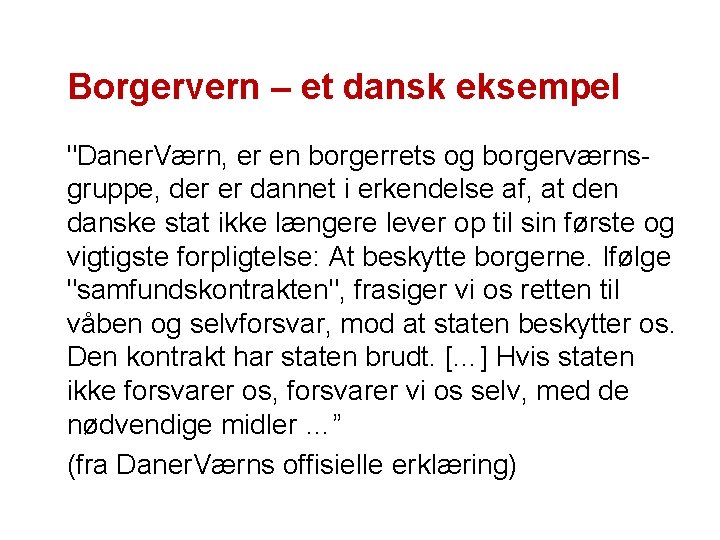 Borgervern – et dansk eksempel

"DanerVærn, er en borgerrets og borgerværnsgruppe, der er dannet i erkendelse af, at den danske stat ikke længere lever op til sin første og vigtigste forpligtelse: At beskytte borgerne. Ifølge "samfundskontrakten", frasiger vi os retten til våben og selvforsvar, mod at staten beskytter os. Den kontrakt har staten brudt. [...] Hvis staten ikke forsvarer os, forsvarer vi os selv, med de nødvendige midler ..."

(fra DanerVærns offisielle erklæring)